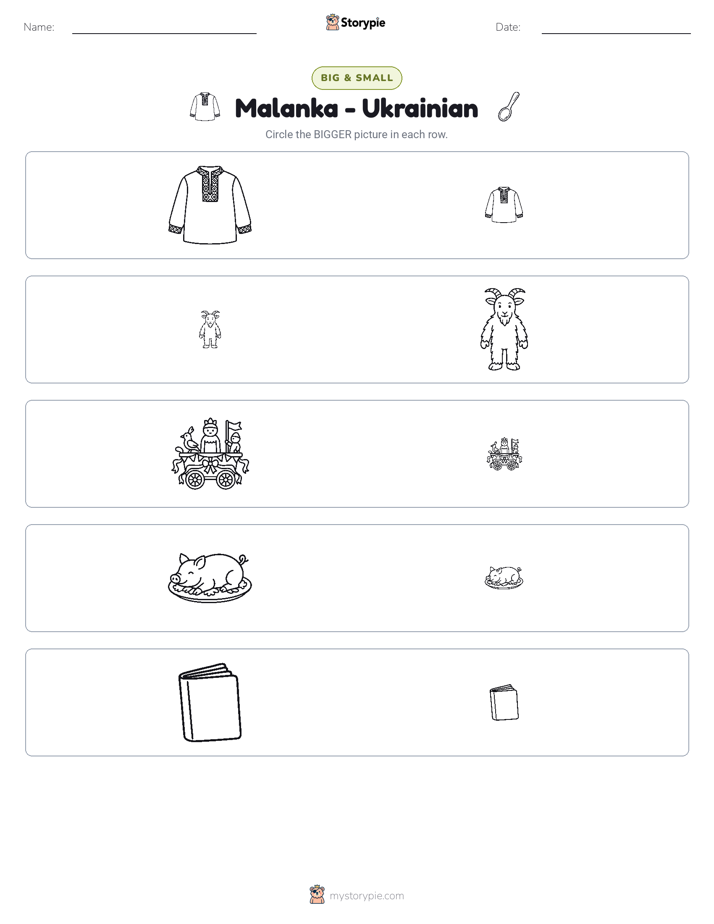 Name: ____ Storypie Date: ____

BIG & SMALL

Malanka - Ukrainian

Circle the BIGGER picture in each row.

mystorypie.com